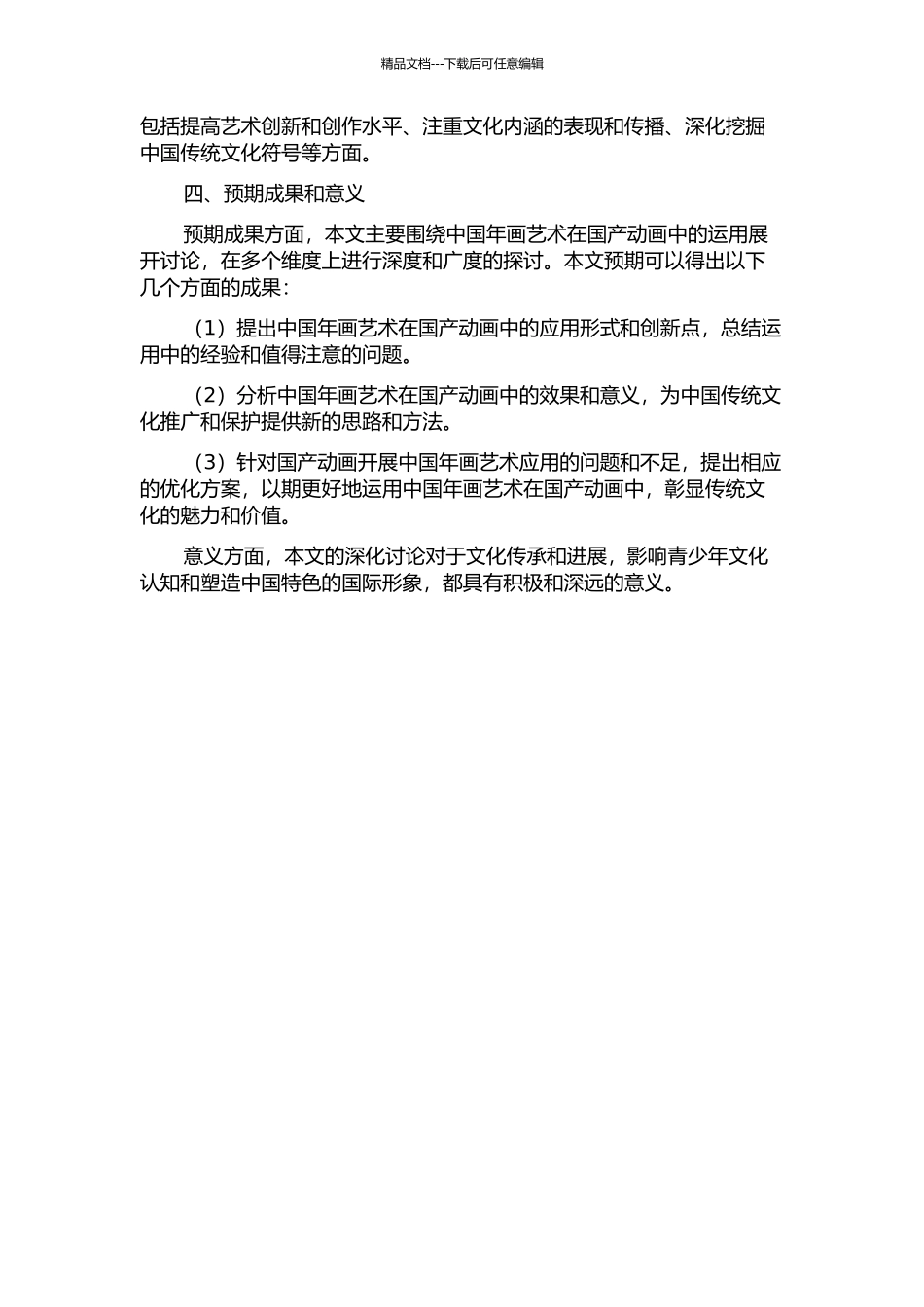 精品文档---下载后可任意编辑

包括提高艺术创新和创作水平、注重文化内涵的表现和传播、深化挖掘中国传统文化符号等方面。

四、预期成果和意义

预期成果方面，本文主要围绕中国年画艺术在国产动画中的运用展开讨论，在多个维度上进行深度和广度的探讨。本文预期可以得出以下几个方面的成果：

（1）提出中国年画艺术在国产动画中的应用形式和创新点，总结运用中的经验和值得注意的问题。

（2）分析中国年画艺术在国产动画中的效果和意义，为中国传统文化推广和保护提供新的思路和方法。

（3）针对国产动画开展中国年画艺术应用的问题和不足，提出相应的优化方案，以期更好地运用中国年画艺术在国产动画中，彰显传统文化的魅力和价值。

意义方面，本文的深化讨论对于文化传承和进展，影响青少年文化认知和塑造中国特色的国际形象，都具有积极和深远的意义。